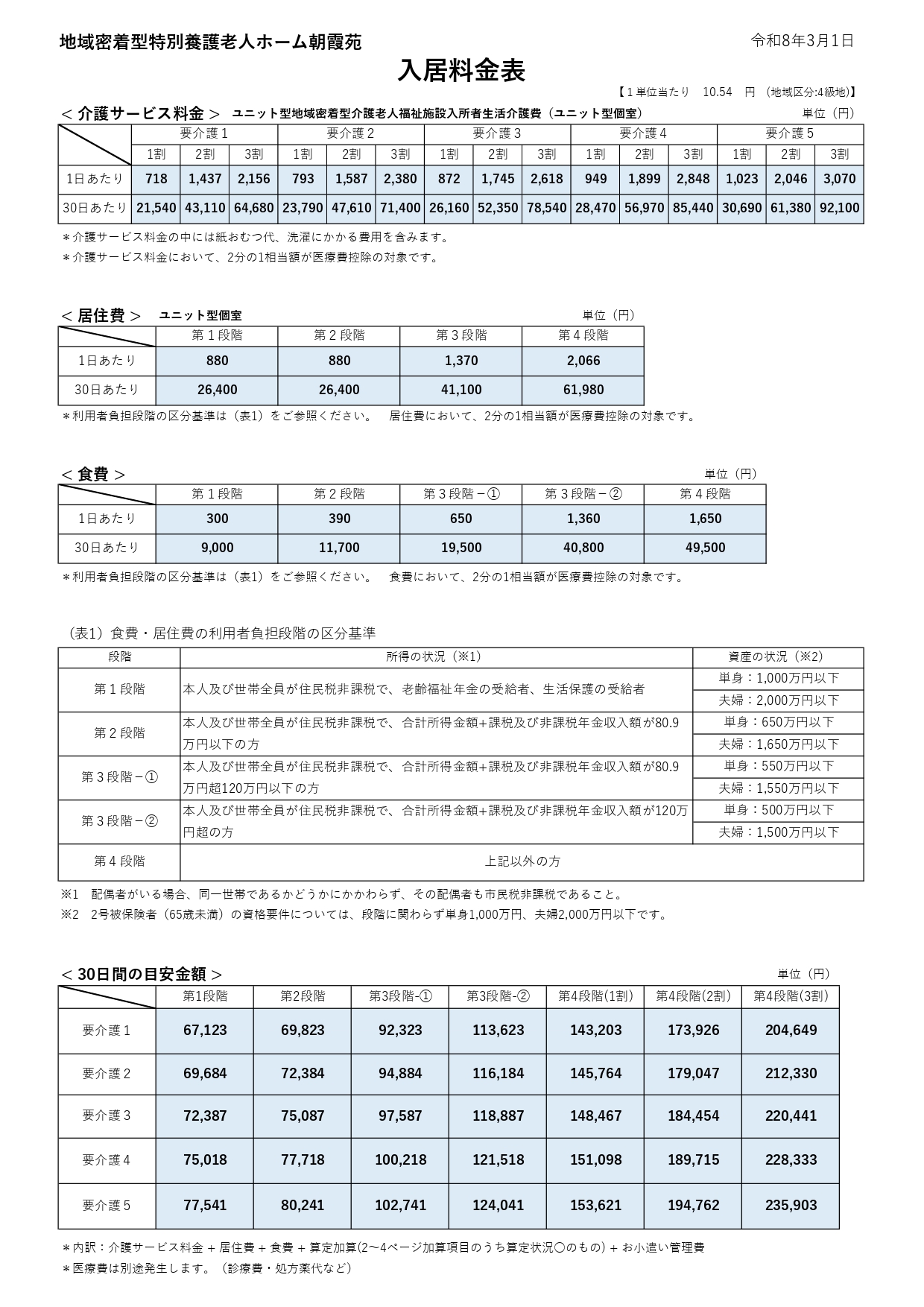 地域密着型特別養護老人ホーム朝霞苑

令和8年3月1日

入居料金表

【１単位当たり　10.54　円　(地域区分:4級地)】

＜介護サービス料金＞　ユニット型地域密着型介護老人福祉施設入所者生活介護費（ユニット型個室）　単位（円）

| | 要介護１ | | | 要介護２ | | | 要介護３ | | | 要介護４ | | | 要介護５ | | |
|---|---|---|---|---|---|---|---|---|---|---|---|---|---|---|---|
| | 1割 | 2割 | 3割 | 1割 | 2割 | 3割 | 1割 | 2割 | 3割 | 1割 | 2割 | 3割 | 1割 | 2割 | 3割 |
| 1日あたり | 718 | 1,437 | 2,156 | 793 | 1,587 | 2,380 | 872 | 1,745 | 2,618 | 949 | 1,899 | 2,848 | 1,023 | 2,046 | 3,070 |
| 30日あたり | 21,540 | 43,110 | 64,680 | 23,790 | 47,610 | 71,400 | 26,160 | 52,350 | 78,540 | 28,470 | 56,970 | 85,440 | 30,690 | 61,380 | 92,100 |

＊介護サービス料金の中には紙おむつ代、洗濯にかかる費用を含みます。
＊介護サービス料金において、2分の1相当額が医療費控除の対象です。

＜居住費＞　ユニット型個室　単位（円）

| | 第１段階 | 第２段階 | 第３段階 | 第４段階 |
|---|---|---|---|---|
| 1日あたり | 880 | 880 | 1,370 | 2,066 |
| 30日あたり | 26,400 | 26,400 | 41,100 | 61,980 |

＊利用者負担段階の区分基準は（表1）をご参照ください。　居住費において、2分の1相当額が医療費控除の対象です。

＜食費＞　単位（円）

| | 第１段階 | 第２段階 | 第３段階－① | 第３段階－② | 第４段階 |
|---|---|---|---|---|---|
| 1日あたり | 300 | 390 | 650 | 1,360 | 1,650 |
| 30日あたり | 9,000 | 11,700 | 19,500 | 40,800 | 49,500 |

＊利用者負担段階の区分基準は（表1）をご参照ください。　食費において、2分の1相当額が医療費控除の対象です。

（表1）食費・居住費の利用者負担段階の区分基準

| 段階 | 所得の状況（※1） | 資産の状況（※2） |
|---|---|---|
| 第１段階 | 本人及び世帯全員が住民税非課税で、老齢福祉年金の受給者、生活保護の受給者 | 単身：1,000万円以下 |
| | | 夫婦：2,000万円以下 |
| 第２段階 | 本人及び世帯全員が住民税非課税で、合計所得金額+課税及び非課税年金収入額が80.9万円以下の方 | 単身：650万円以下 |
| | | 夫婦：1,650万円以下 |
| 第３段階－① | 本人及び世帯全員が住民税非課税で、合計所得金額+課税及び非課税年金収入額が80.9万円超120万円以下の方 | 単身：550万円以下 |
| | | 夫婦：1,550万円以下 |
| 第３段階－② | 本人及び世帯全員が住民税非課税で、合計所得金額+課税及び非課税年金収入額が120万円超の方 | 単身：500万円以下 |
| | | 夫婦：1,500万円以下 |
| 第４段階 | 上記以外の方 | |

※1　配偶者がいる場合、同一世帯であるかどうかにかかわらず、その配偶者も市民税非課税であること。
※2　2号被保険者（65歳未満）の資格要件については、段階に関わらず単身1,000万円、夫婦2,000万円以下です。

＜30日間の目安金額＞　単位（円）

| | 第1段階 | 第2段階 | 第3段階-① | 第3段階-② | 第4段階(1割) | 第4段階(2割) | 第4段階(3割) |
|---|---|---|---|---|---|---|---|
| 要介護１ | 67,123 | 69,823 | 92,323 | 113,623 | 143,203 | 173,926 | 204,649 |
| 要介護２ | 69,684 | 72,384 | 94,884 | 116,184 | 145,764 | 179,047 | 212,330 |
| 要介護３ | 72,387 | 75,087 | 97,587 | 118,887 | 148,467 | 184,454 | 220,441 |
| 要介護４ | 75,018 | 77,718 | 100,218 | 121,518 | 151,098 | 189,715 | 228,333 |
| 要介護５ | 77,541 | 80,241 | 102,741 | 124,041 | 153,621 | 194,762 | 235,903 |

＊内訳：介護サービス料金 + 居住費 + 食費 + 算定加算(2～4ページ加算項目のうち算定状況〇のもの) + お小遣い管理費
＊医療費は別途発生します。（診療費・処方薬代など）